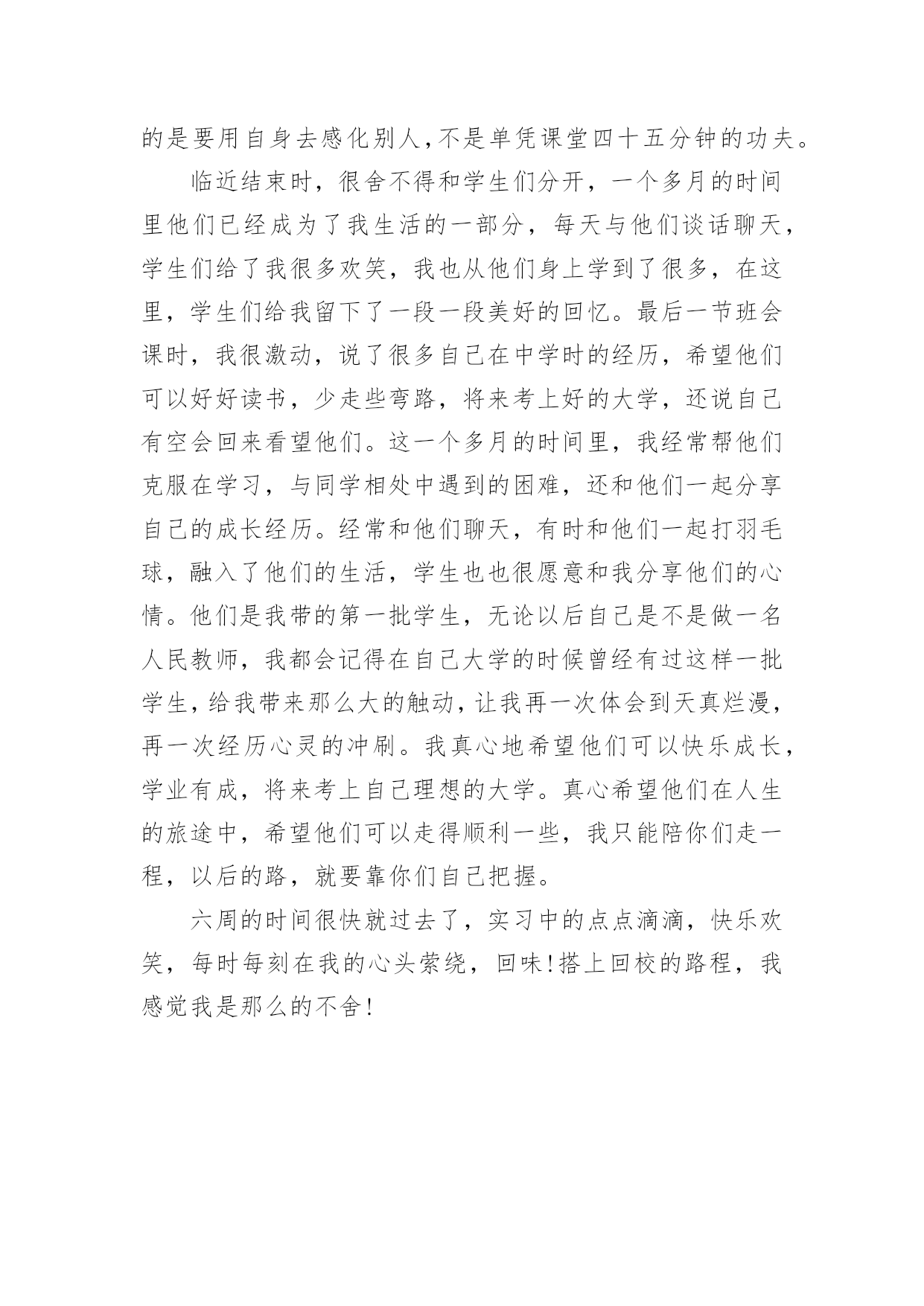 的是要用自身去感化别人,不是单凭课堂四十五分钟的功夫。

临近结束时，很舍不得和学生们分开，一个多月的时间里他们已经成为了我生活的一部分，每天与他们谈话聊天，学生们给了我很多欢笑，我也从他们身上学到了很多，在这里，学生们给我留下了一段一段美好的回忆。最后一节班会课时，我很激动，说了很多自己在中学时的经历，希望他们可以好好读书，少走些弯路，将来考上好的大学，还说自己有空会回来看望他们。这一个多月的时间里，我经常帮他们克服在学习，与同学相处中遇到的困难，还和他们一起分享自己的成长经历。经常和他们聊天，有时和他们一起打羽毛球，融入了他们的生活，学生也也很愿意和我分享他们的心情。他们是我带的第一批学生，无论以后自己是不是做一名人民教师，我都会记得在自己大学的时候曾经有过这样一批学生,给我带来那么大的触动,让我再一次体会到天真烂漫，再一次经历心灵的冲刷。我真心地希望他们可以快乐成长，学业有成，将来考上自己理想的大学。真心希望他们在人生的旅途中，希望他们可以走得顺利一些，我只能陪你们走一程，以后的路，就要靠你们自己把握。

六周的时间很快就过去了，实习中的点点滴滴，快乐欢笑，每时每刻在我的心头萦绕，回味!搭上回校的路程，我感觉我是那么的不舍!